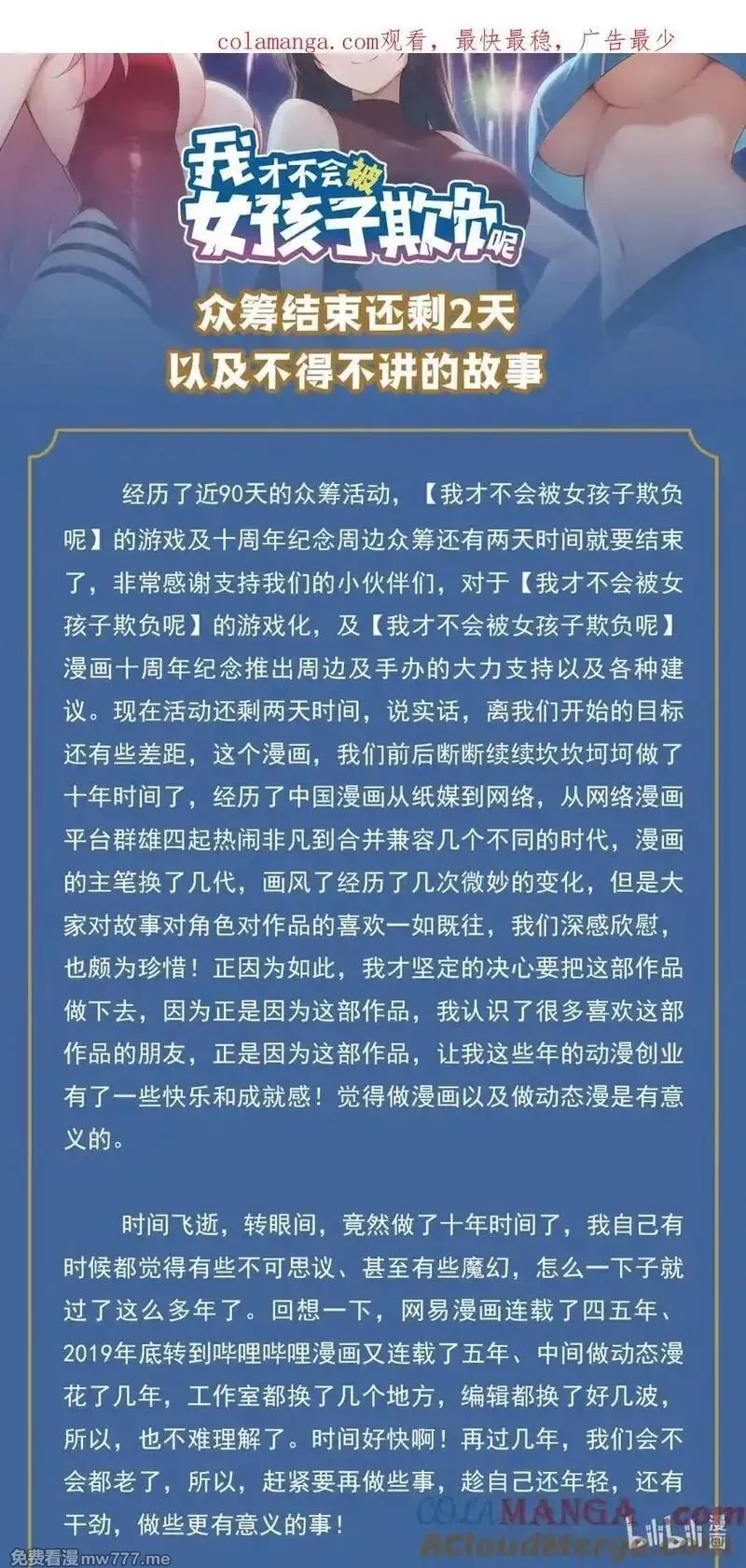 colamanga.com观看，最快最稳，广告最少

我才不会被女孩子欺负呢

众筹结束还剩2天
以及不得不讲的故事

经历了近90天的众筹活动，【我才不会被女孩子欺负呢】的游戏及十周年纪念周边众筹还有两天时间就要结束了，非常感谢支持我们的小伙伴们，对于【我才不会被女孩子欺负呢】的游戏化，及【我才不会被女孩子欺负呢】漫画十周年纪念推出周边及手办的大力支持以及各种建议。现在活动还剩两天时间，说实话，离我们开始的目标还有些差距，这个漫画，我们前后断断续续坎坎坷坷做了十年时间了，经历了中国漫画从纸媒到网络，从网络漫画平台群雄四起热闹非凡到合并兼容几个不同的时代，漫画的主笔换了几代，画风了经历了几次微妙的变化，但是大家对故事对角色对作品的喜欢一如既往，我们深感欣慰，也颇为珍惜！正因为如此，我才坚定的决心要把这部作品做下去，因为正是因为这部作品，我认识了很多喜欢这部作品的朋友，正是因为这部作品，让我这些年的动漫创业有了一些快乐和成就感！觉得做漫画以及做动态漫是有意义的。

时间飞逝，转眼间，竟然做了十年时间了，我自己有时候都觉得有些不可思议、甚至有些魔幻，怎么一下子就过了这么多年了。回想一下，网易漫画连载了四五年、2019年底转到哔哩哔哩漫画又连载了五年、中间做动态漫花了几年，工作室都换了几个地方，编辑都换了好几波，所以，也不难理解了。时间好快啊！再过几年，我们会不会都老了，所以，赶紧要再做些事，趁自己还年轻，还有干劲，做些更有意义的事！

COLAMANGA.com
ACloudMerge.com
免费看漫mw777.me